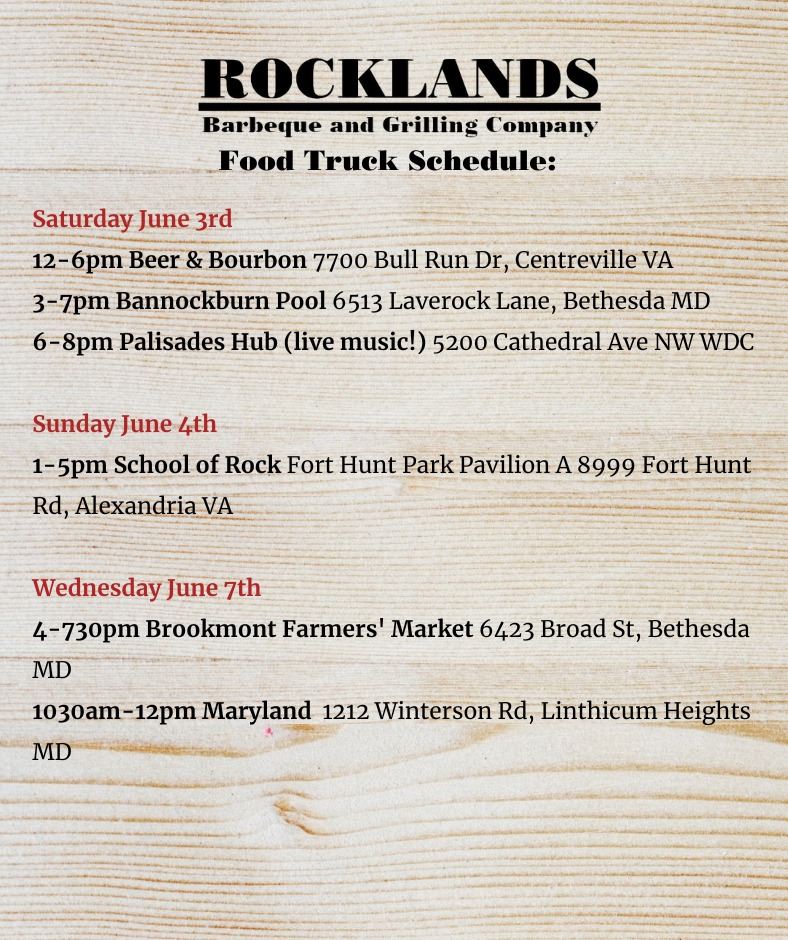 ROCKLANDS
Barbeque and Grilling Company
Food Truck Schedule:

Saturday June 3rd
12-6pm Beer & Bourbon 7700 Bull Run Dr, Centreville VA
3-7pm Bannockburn Pool 6513 Laverock Lane, Bethesda MD
6-8pm Palisades Hub (live music!) 5200 Cathedral Ave NW WDC

Sunday June 4th
1-5pm School of Rock Fort Hunt Park Pavilion A 8999 Fort Hunt Rd, Alexandria VA

Wednesday June 7th
4-730pm Brookmont Farmers' Market 6423 Broad St, Bethesda MD
1030am-12pm Maryland 1212 Winterson Rd, Linthicum Heights MD